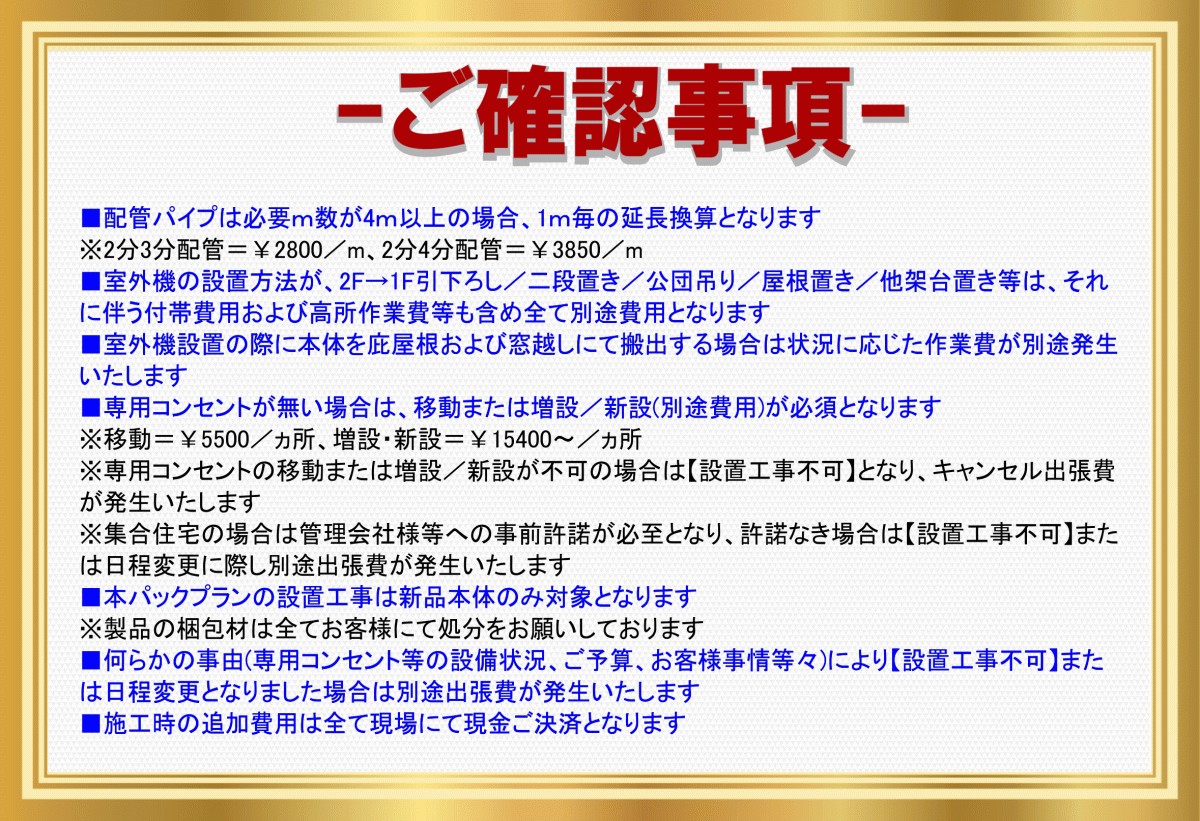 -ご確認事項-

■配管パイプは必要m数が4m以上の場合、1m毎の延長換算となります
※2分3分配管＝￥2800／m、2分4分配管＝￥3850／m
■室外機の設置方法が、2F→1F引下ろし／二段置き／公団吊り／屋根置き／他架台置き等は、それに伴う付帯費用および高所作業費等も含め全て別途費用となります
■室外機設置の際に本体を庇屋根および窓越しにて搬出する場合は状況に応じた作業費が別途発生いたします
■専用コンセントが無い場合は、移動または増設／新設(別途費用)が必須となります
※移動＝￥5500／ヵ所、増設・新設＝￥15400～／ヵ所
※専用コンセントの移動または増設／新設が不可の場合は【設置工事不可】となり、キャンセル出張費が発生いたします
※集合住宅の場合は管理会社様等への事前許諾が必至となり、許諾なき場合は【設置工事不可】または日程変更に際し別途出張費が発生いたします
■本パックプランの設置工事は新品本体のみ対象となります
※製品の梱包材は全てお客様にて処分をお願いしております
■何らかの事由(専用コンセント等の設備状況、ご予算、お客様事情等々)により【設置工事不可】または日程変更となりました場合は別途出張費が発生いたします
■施工時の追加費用は全て現場にて現金ご決済となります